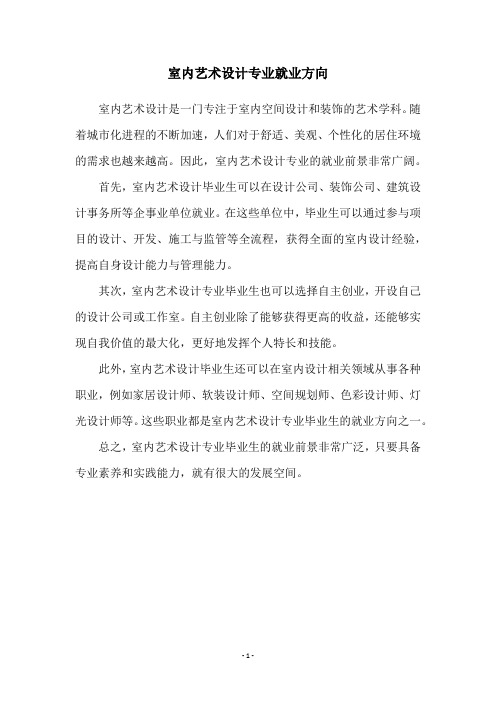 室内艺术设计专业就业方向

室内艺术设计是一门专注于室内空间设计和装饰的艺术学科。随着城市化进程的不断加速，人们对于舒适、美观、个性化的居住环境的需求也越来越高。因此，室内艺术设计专业的就业前景非常广阔。

首先，室内艺术设计毕业生可以在设计公司、装饰公司、建筑设计事务所等企事业单位就业。在这些单位中，毕业生可以通过参与项目的设计、开发、施工与监管等全流程，获得全面的室内设计经验，提高自身设计能力与管理能力。

其次，室内艺术设计专业毕业生也可以选择自主创业，开设自己的设计公司或工作室。自主创业除了能够获得更高的收益，还能够实现自我价值的最大化，更好地发挥个人特长和技能。

此外，室内艺术设计毕业生还可以在室内设计相关领域从事各种职业，例如家居设计师、软装设计师、空间规划师、色彩设计师、灯光设计师等。这些职业都是室内艺术设计专业毕业生的就业方向之一。

总之，室内艺术设计专业毕业生的就业前景非常广泛，只要具备专业素养和实践能力，就有很大的发展空间。

- 1 -